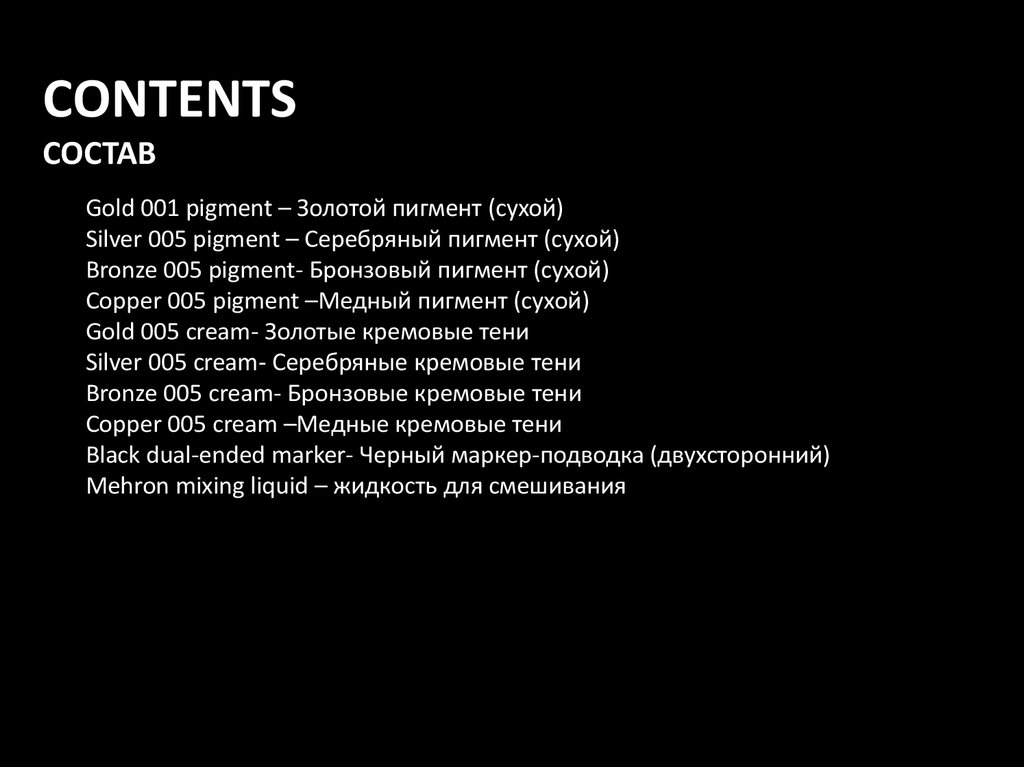 CONTENTS
СОСТАВ

Gold 001 pigment – Золотой пигмент (сухой)
Silver 005 pigment – Серебряный пигмент (сухой)
Bronze 005 pigment- Бронзовый пигмент (сухой)
Copper 005 pigment –Медный пигмент (сухой)
Gold 005 cream- Золотые кремовые тени
Silver 005 cream- Серебряные кремовые тени
Bronze 005 cream- Бронзовые кремовые тени
Copper 005 cream –Медные кремовые тени
Black dual-ended marker- Черный маркер-подводка (двухсторонний)
Mehron mixing liquid – жидкость для смешивания